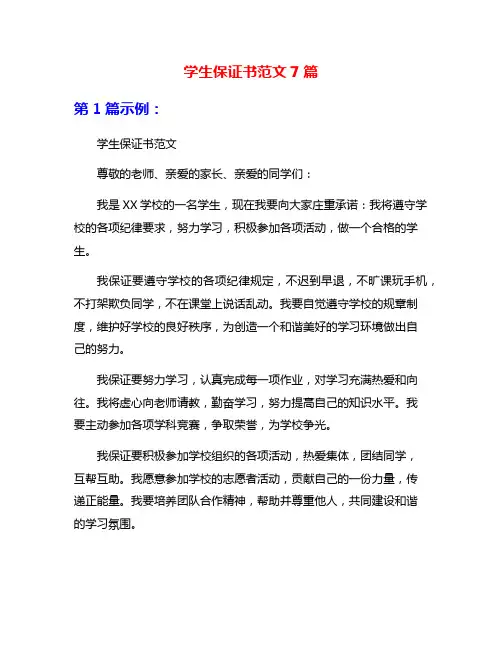 学生保证书范文 7 篇

第 1 篇示例：

学生保证书范文

尊敬的老师、亲爱的家长、亲爱的同学们：

我是 XX 学校的一名学生，现在我要向大家庄重承诺：我将遵守学校的各项纪律要求，努力学习，积极参加各项活动，做一个合格的学生。

我保证要遵守学校的各项纪律规定，不迟到早退，不旷课玩手机，不打架欺负同学，不在课堂上说话乱动。我要自觉遵守学校的规章制度，维护好学校的良好秩序，为创造一个和谐美好的学习环境做出自己的努力。

我保证要努力学习，认真完成每一项作业，对学习充满热爱和向往。我将虚心向老师请教，勤奋学习，努力提高自己的知识水平。我要主动参加各项学科竞赛，争取荣誉，为学校争光。

我保证要积极参加学校组织的各项活动，热爱集体，团结同学，互帮互助。我愿意参加学校的志愿者活动，贡献自己的一份力量，传递正能量。我要培养团队合作精神，帮助并尊重他人，共同建设和谐的学习氛围。